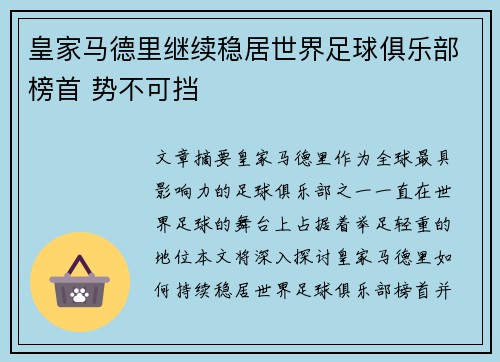 皇家马德里继续稳居世界足球俱乐部榜首 势不可挡

文章摘要皇家马德里作为全球最具影响力的足球俱乐部之一一直在世界足球的舞台上占据着举足轻重的地位本文将深入探讨皇家马德里如何持续稳居世界足球俱乐部榜首并